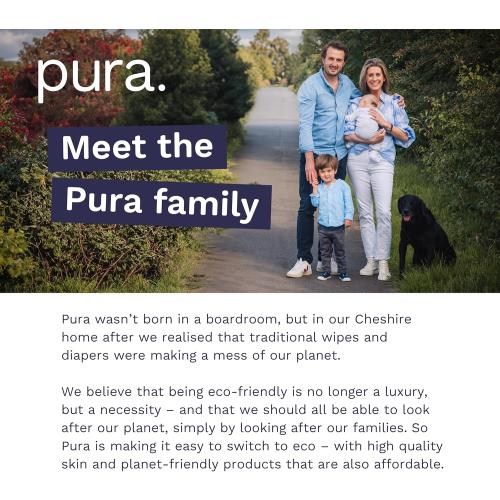 pura.

Meet the Pura family

Pura wasn't born in a boardroom, but in our Cheshire home after we realised that traditional wipes and diapers were making a mess of our planet.

We believe that being eco-friendly is no longer a luxury, but a necessity – and that we should all be able to look after our planet, simply by looking after our families. So Pura is making it easy to switch to eco – with high quality skin and planet-friendly products that are also affordable.